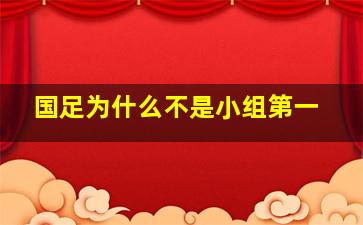 国足为什么不是小组第一